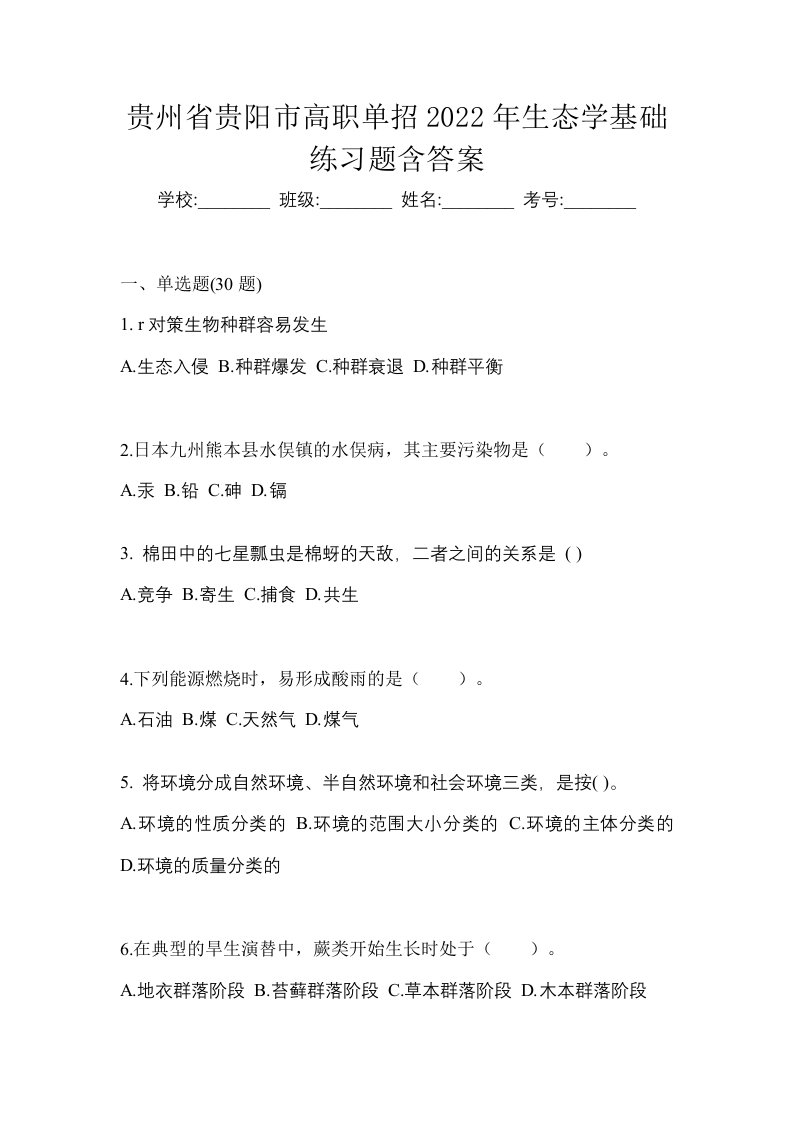 贵州省贵阳市高职单招 2022 年生态学基础练习题含答案

学校:________ 班级:________ 姓名:________ 考号:________

一、单选题(30 题)

1. r 对策生物种群容易发生

A.生态入侵 B.种群爆发 C.种群衰退 D.种群平衡

2.日本九州熊本县水俣镇的水俣病，其主要污染物是（　　）。

A.汞 B.铅 C.砷 D.镉

3. 棉田中的七星瓢虫是棉蚜的天敌，二者之间的关系是 ( )

A.竞争 B.寄生 C.捕食 D.共生

4.下列能源燃烧时，易形成酸雨的是（　　）。

A.石油 B.煤 C.天然气 D.煤气

5. 将环境分成自然环境、半自然环境和社会环境三类，是按( )。

A.环境的性质分类的 B.环境的范围大小分类的 C.环境的主体分类的 D.环境的质量分类的

6.在典型的旱生演替中，蕨类开始生长时处于（　　）。

A.地衣群落阶段 B.苔藓群落阶段 C.草本群落阶段 D.木本群落阶段